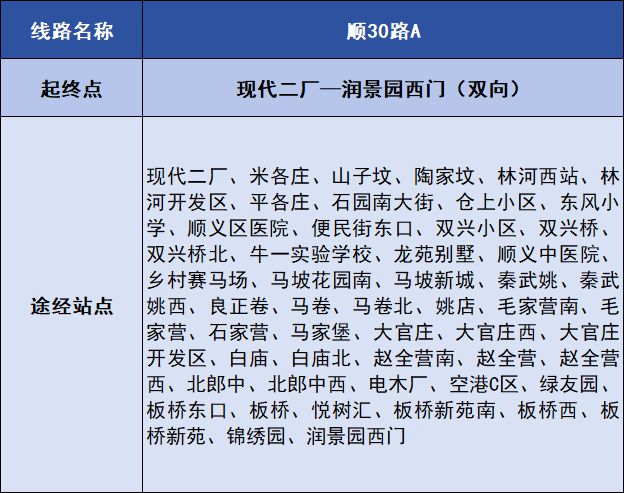 | 线路名称 | 顺30路A |
|---|---|
| 起终点 | 现代二厂—润景园西门（双向） |
| 途经站点 | 现代二厂、米各庄、山子坟、陶家坟、林河西站、林河开发区、平各庄、石园南大街、仓上小区、东风小学、顺义区医院、便民街东口、双兴小区、双兴桥、双兴桥北、牛一实验学校、龙苑别墅、顺义中医院、乡村赛马场、马坡花园南、马坡新城、秦武姚、秦武姚西、良正卷、马卷、马卷北、姚店、毛家营南、毛家营、石家营、马家堡、大官庄、大官庄西、大官庄开发区、白庙、白庙北、赵全营南、赵全营、赵全营西、北郎中、北郎中西、电木厂、空港C区、绿友园、板桥东口、板桥、悦树汇、板桥新苑南、板桥西、板桥新苑、锦绣园、润景园西门 |